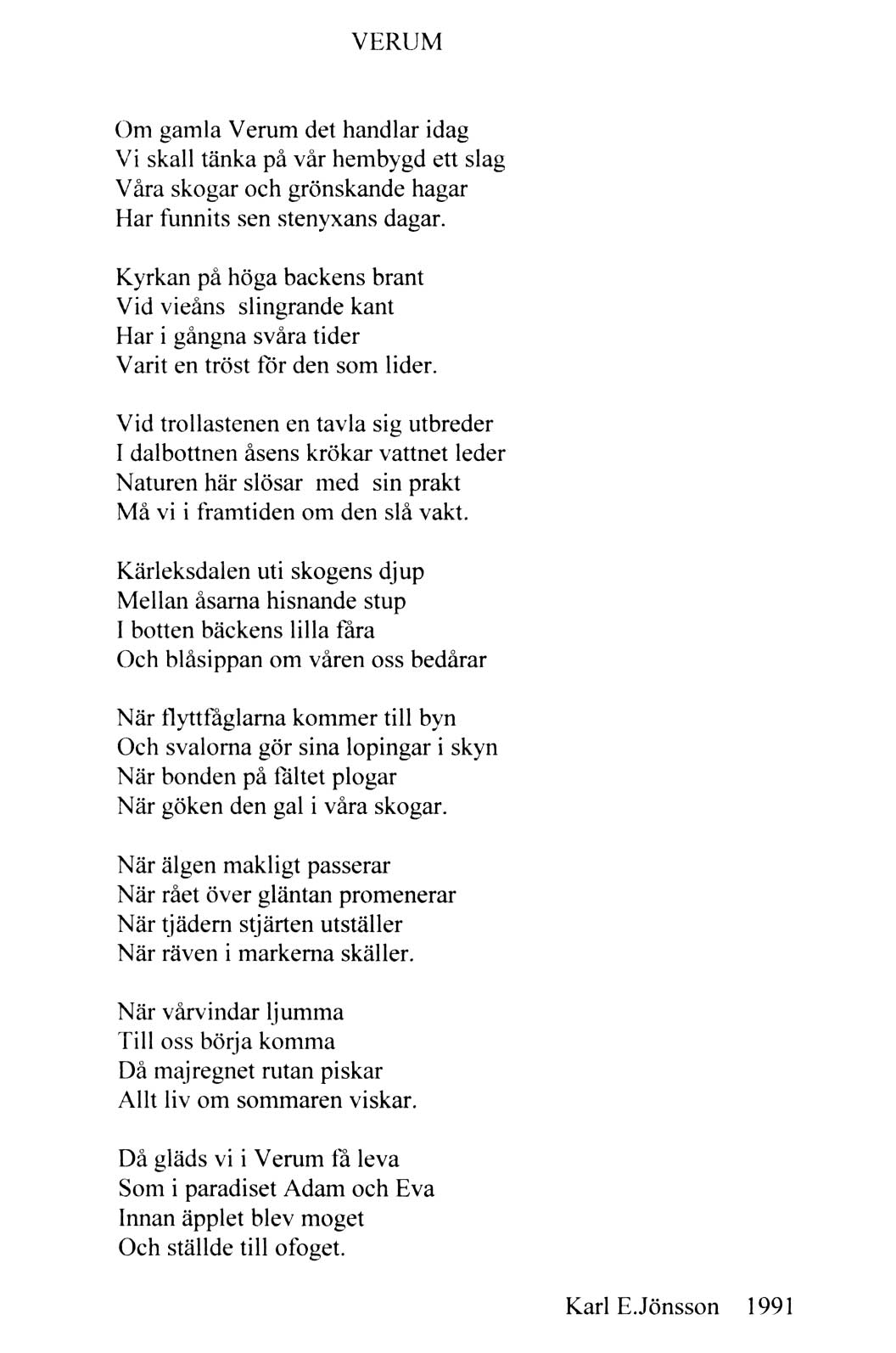 VERUM

Om gamla Verum det handlar idag
Vi skall tänka på vår hembygd ett slag
Våra skogar och grönskande hagar
Har funnits sen stenyxans dagar.

Kyrkan på höga backens brant
Vid vieåns slingrande kant
Har i gångna svåra tider
Varit en tröst för den som lider.

Vid trollastenen en tavla sig utbreder
I dalbottnen åsens krökar vattnet leder
Naturen här slösar med sin prakt
Må vi i framtiden om den slå vakt.

Kärleksdalen uti skogens djup
Mellan åsarna hisnande stup
I botten bäckens lilla fåra
Och blåsippan om våren oss bedårar

När flyttfåglarna kommer till byn
Och svalorna gör sina lopingar i skyn
När bonden på fältet plogar
När göken den gal i våra skogar.

När älgen makligt passerar
När rået över gläntan promenerar
När tjädern stjärten utställer
När räven i markerna skäller.

När vårvindar ljumma
Till oss börja komma
Då majregnet rutan piskar
Allt liv om sommaren viskar.

Då gläds vi i Verum få leva
Som i paradiset Adam och Eva
Innan äpplet blev moget
Och ställde till ofoget.

Karl E.Jönsson 1991